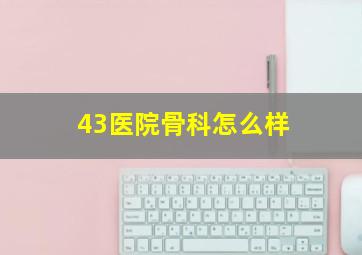 43医院骨科怎么样